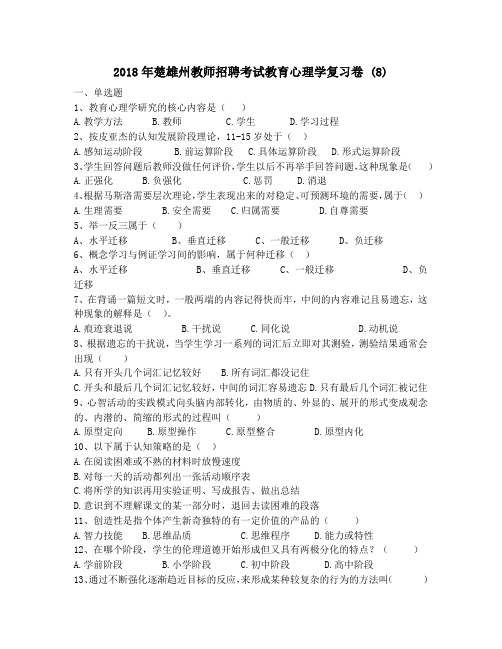 2018年楚雄州教师招聘考试教育心理学复习卷 (8)

一、单选题

1、教育心理学研究的核心内容是（ ）

A. 教学方法 B. 教师 C. 学生 D. 学习过程

2、按皮亚杰的认知发展阶段理论，11-15岁处于（ ）

A. 感知运动阶段 B. 前运算阶段 C. 具体运算阶段 D. 形式运算阶段

3、学生回答问题后教师没做任何评价，学生以后不再举手回答问题，这种现象是（ ）

A. 正强化 B. 负强化 C. 惩罚 D. 消退

4、根据马斯洛需要层次理论，学生表现出来的对稳定、可预测环境的需要，属于（ ）

A. 生理需要 B. 安全需要 C. 归属需要 D. 自尊需要

5、举一反三属于（ ）

A、水平迁移 B、垂直迁移 C、一般迁移 D、负迁移

6、概念学习与例证学习间的影响，属于何种迁移（ ）

A、水平迁移 B、垂直迁移 C、一般迁移 D、负迁移

7、在背诵一篇短文时，一般两端的内容记得快而牢，中间的内容难记且易遗忘，这种现象的解释是（ ）。

A. 痕迹衰退说 B. 干扰说 C. 同化说 D. 动机说

8、根据遗忘的干扰说，当学生学习一系列的词汇后立即对其测验，测验结果通常会出现（ ）

A. 只有开头几个词汇记忆较好 B. 所有词汇都没记住

C. 开头和最后几个词汇记忆较好，中间的词汇容易遗忘 D. 只有最后几个词汇被记住

9、心智活动的实践模式向头脑内部转化，由物质的、外显的、展开的形式变成观念的、内潜的、简缩的形式的过程叫（ ）

A. 原型定向 B. 原型操作 C. 原型整合 D. 原型内化

10、以下属于认知策略的是（ ）

A. 在阅读困难或不熟的材料时放慢速度

B. 对每一天的活动都列出一张活动顺序表

C. 将所学的知识再用实验证明、写成报告、做出总结

D. 意识到不理解课文的某一部分时，退回去读困难的段落

11、创造性是指个体产生新奇独特的有一定价值的产品的（ ）

A. 智力技能 B. 思维品质 C. 思维程序 D. 能力或特性

12、在哪个阶段，学生的伦理道德开始形成但又具有两极分化的特点？（ ）

A. 学前阶段 B. 小学阶段 C. 初中阶段 D. 高中阶段

13、通过不断强化逐渐趋近目标的反应，来形成某种较复杂的行为的方法叫（ ）